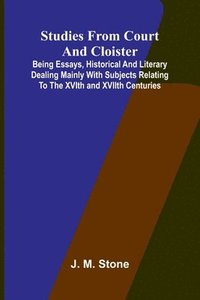 Studies From Court And Cloister

Being Essays, Historical And Literary Dealing Mainly With Subjects Relating To The XVIth and XVIIth Centuries

J. M. Stone